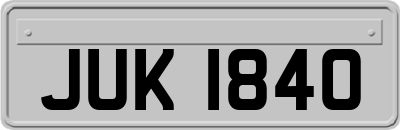 JUK 1840